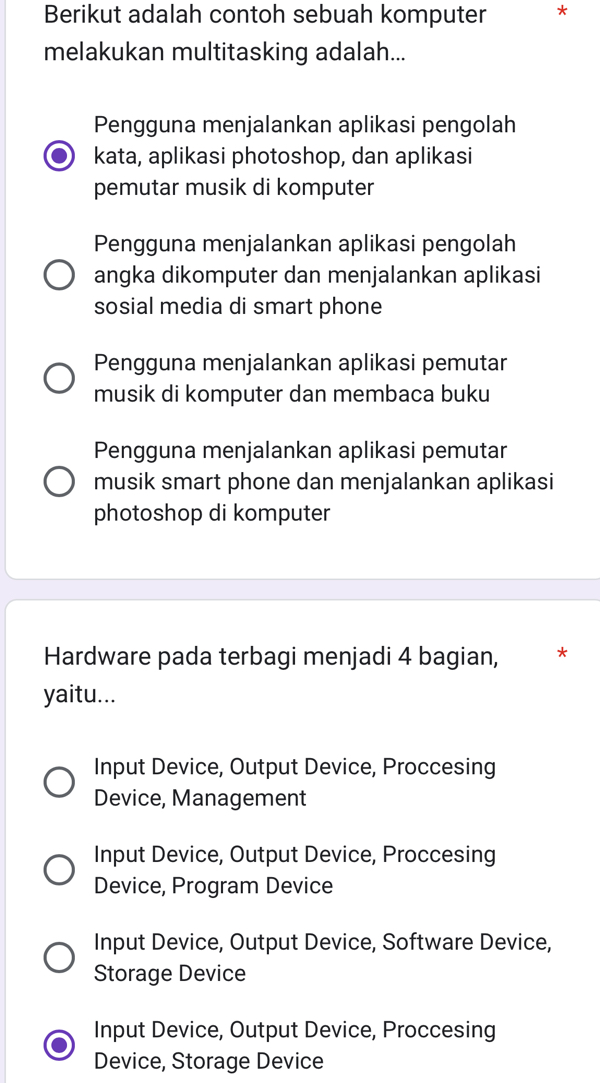 Berikut adalah contoh sebuah komputer melakukan multitasking adalah... *

Pengguna menjalankan aplikasi pengolah kata, aplikasi photoshop, dan aplikasi pemutar musik di komputer

Pengguna menjalankan aplikasi pengolah angka dikomputer dan menjalankan aplikasi sosial media di smart phone

Pengguna menjalankan aplikasi pemutar musik di komputer dan membaca buku

Pengguna menjalankan aplikasi pemutar musik smart phone dan menjalankan aplikasi photoshop di komputer

Hardware pada terbagi menjadi 4 bagian, yaitu... *

Input Device, Output Device, Proccesing Device, Management

Input Device, Output Device, Proccesing Device, Program Device

Input Device, Output Device, Software Device, Storage Device

Input Device, Output Device, Proccesing Device, Storage Device